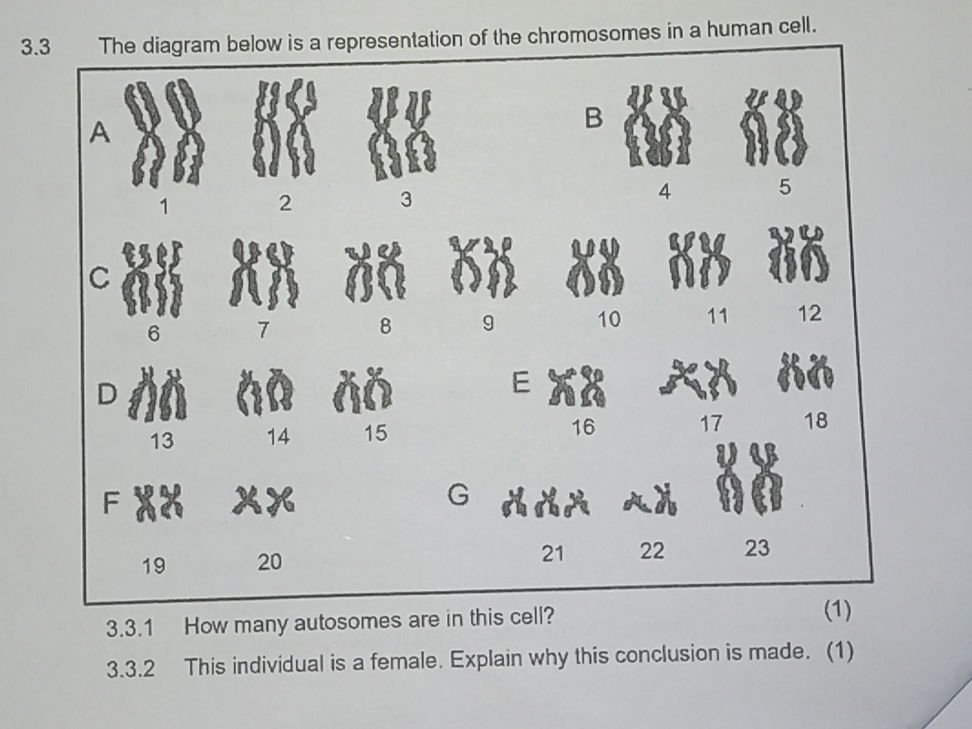 3.3 The diagram below is a representation of the chromosomes in a human cell.

A 1 2 3

B 4 5

C 6 7 8 9 10 11 12

D 13 14 15

E 16 17 18

F 19 20

G 21 22 23

3.3.1 How many autosomes are in this cell? (1)

3.3.2 This individual is a female. Explain why this conclusion is made. (1)